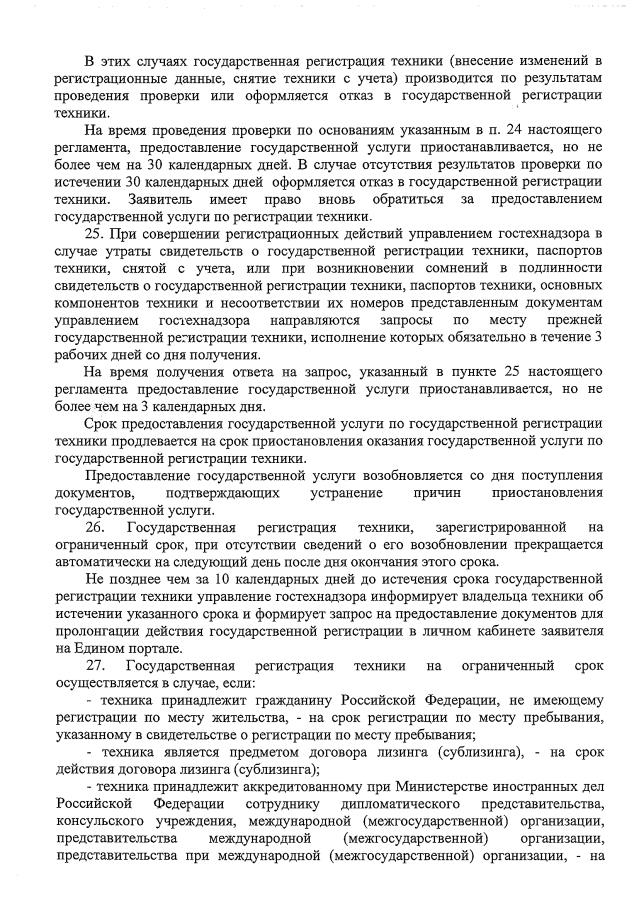 В этих случаях государственная регистрация техники (внесение изменений в регистрационные данные, снятие техники с учета) производится по результатам проведения проверки или оформляется отказ в государственной регистрации техники.

На время проведения проверки по основаниям указанным в п. 24 настоящего регламента, предоставление государственной услуги приостанавливается, но не более чем на 30 календарных дней. В случае отсутствия результатов проверки по истечении 30 календарных дней оформляется отказ в государственной регистрации техники. Заявитель имеет право вновь обратиться за предоставлением государственной услуги по регистрации техники.

25. При совершении регистрационных действий управлением гостехнадзора в случае утраты свидетельств о государственной регистрации техники, паспортов техники, снятой с учета, или при возникновении сомнений в подлинности свидетельств о государственной регистрации техники, паспортов техники, основных компонентов техники и несоответствии их номеров представленным документам управлением гостехнадзора направляются запросы по месту прежней государственной регистрации техники, исполнение которых обязательно в течение 3 рабочих дней со дня получения.

На время получения ответа на запрос, указанный в пункте 25 настоящего регламента предоставление государственной услуги приостанавливается, но не более чем на 3 календарных дня.

Срок предоставления государственной услуги по государственной регистрации техники продлевается на срок приостановления оказания государственной услуги по государственной регистрации техники.

Предоставление государственной услуги возобновляется со дня поступления документов, подтверждающих устранение причин приостановления государственной услуги.

26. Государственная регистрация техники, зарегистрированной на ограниченный срок, при отсутствии сведений о его возобновлении прекращается автоматически на следующий день после дня окончания этого срока.

Не позднее чем за 10 календарных дней до истечения срока государственной регистрации техники управление гостехнадзора информирует владельца техники об истечении указанного срока и формирует запрос на предоставление документов для пролонгации действия государственной регистрации в личном кабинете заявителя на Едином портале.

27. Государственная регистрация техники на ограниченный срок осуществляется в случае, если:

- техника принадлежит гражданину Российской Федерации, не имеющему регистрации по месту жительства, - на срок регистрации по месту пребывания, указанному в свидетельстве о регистрации по месту пребывания;

- техника является предметом договора лизинга (сублизинга), - на срок действия договора лизинга (сублизинга);

- техника принадлежит аккредитованному при Министерстве иностранных дел Российской Федерации сотруднику дипломатического представительства, консульского учреждения, международной (межгосударственной) организации, представительства международной (межгосударственной) организации, представительства при международной (межгосударственной) организации, - на